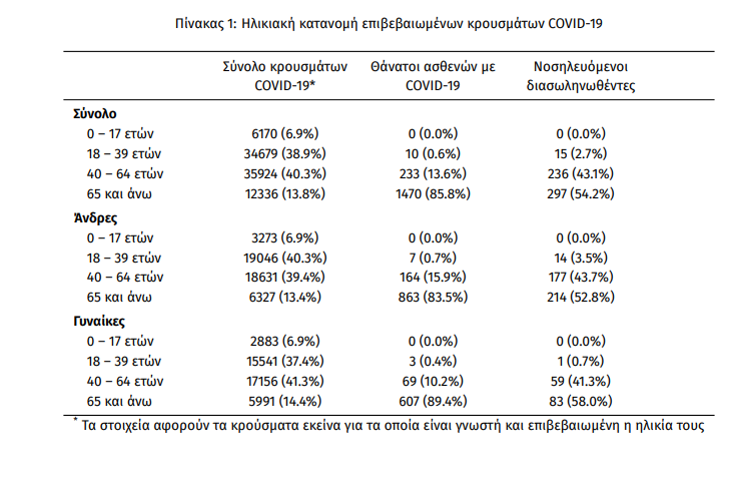 Πίνακας 1: Ηλικιακή κατανομή επιβεβαιωμένων κρουσμάτων COVID-19

| | Σύνολο κρουσμάτων COVID-19* | Θάνατοι ασθενών με COVID-19 | Νοσηλευόμενοι διασωληνωθέντες |
|---|---|---|---|
| **Σύνολο** | | | |
| 0 – 17 ετών | 6170 (6.9%) | 0 (0.0%) | 0 (0.0%) |
| 18 – 39 ετών | 34679 (38.9%) | 10 (0.6%) | 15 (2.7%) |
| 40 – 64 ετών | 35924 (40.3%) | 233 (13.6%) | 236 (43.1%) |
| 65 και άνω | 12336 (13.8%) | 1470 (85.8%) | 297 (54.2%) |
| **Άνδρες** | | | |
| 0 – 17 ετών | 3273 (6.9%) | 0 (0.0%) | 0 (0.0%) |
| 18 – 39 ετών | 19046 (40.3%) | 7 (0.7%) | 14 (3.5%) |
| 40 – 64 ετών | 18631 (39.4%) | 164 (15.9%) | 177 (43.7%) |
| 65 και άνω | 6327 (13.4%) | 863 (83.5%) | 214 (52.8%) |
| **Γυναίκες** | | | |
| 0 – 17 ετών | 2883 (6.9%) | 0 (0.0%) | 0 (0.0%) |
| 18 – 39 ετών | 15541 (37.4%) | 3 (0.4%) | 1 (0.7%) |
| 40 – 64 ετών | 17156 (41.3%) | 69 (10.2%) | 59 (41.3%) |
| 65 και άνω | 5991 (14.4%) | 607 (89.4%) | 83 (58.0%) |

* Τα στοιχεία αφορούν τα κρούσματα εκείνα για τα οποία είναι γνωστή και επιβεβαιωμένη η ηλικία τους